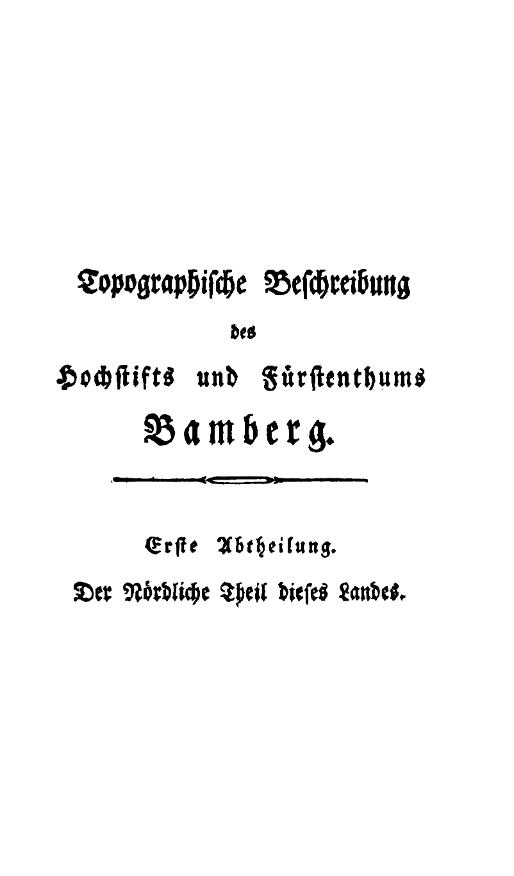 Topographische Beschreibung

des

Hochstifts und Fürstenthums

Bamberg.

Erste Abtheilung.

Der Nördliche Theil dieses Landes.